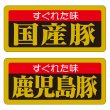 すぐれた味
国産豚

すぐれた味
鹿児島豚